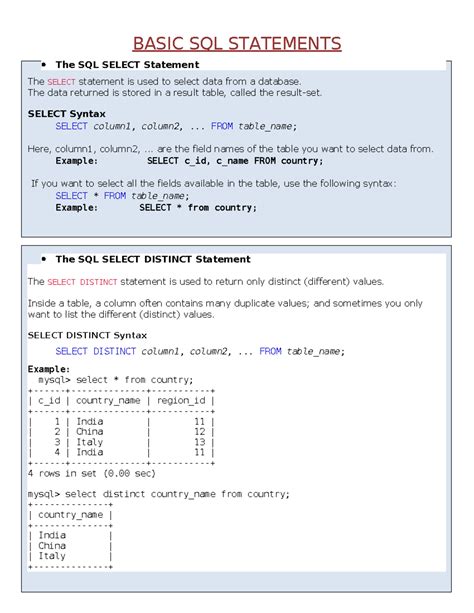 BASIC SQL STATEMENTS

• The SQL SELECT Statement

The SELECT statement is used to select data from a database.
The data returned is stored in a result table, called the result-set.

SELECT Syntax
SELECT column1, column2, ... FROM table_name;

Here, column1, column2, ... are the field names of the table you want to select data from.
Example: SELECT c_id, c_name FROM country;

If you want to select all the fields available in the table, use the following syntax:
SELECT * FROM table_name;
Example: SELECT * from country;

• The SQL SELECT DISTINCT Statement

The SELECT DISTINCT statement is used to return only distinct (different) values.

Inside a table, a column often contains many duplicate values; and sometimes you only want to list the different (distinct) values.

SELECT DISTINCT Syntax

SELECT DISTINCT column1, column2, ... FROM table_name;

Example:
mysql> select * from country;

| c_id | country_name | region_id |
|---|---|---|
| 1 | India | 11 |
| 2 | China | 12 |
| 3 | Italy | 13 |
| 4 | India | 11 |

4 rows in set (0.00 sec)

mysql> select distinct country_name from country;

| country_name |
|---|
| India |
| China |
| Italy |